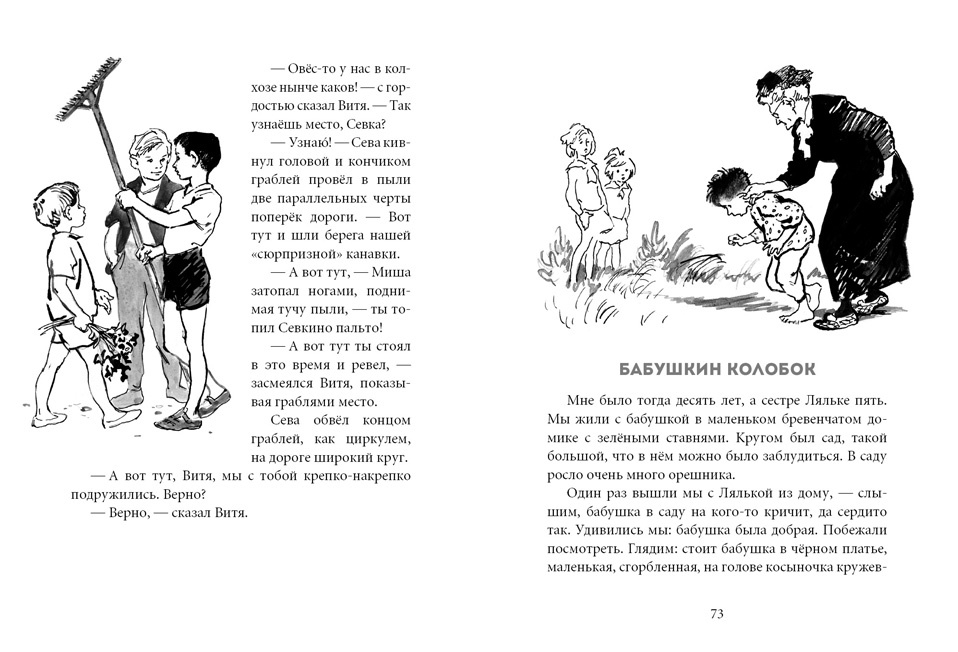 — Овёс-то у нас в колхозе нынче каков! — с гордостью сказал Витя. — Так узнаёшь место, Севка?

— Узнаю! — Сева кивнул головой и кончиком граблей провёл в пыли две параллельных черты поперёк дороги. — Вот тут и шли берега нашей «сюрпризной» канавки.

— А вот тут, — Миша затопал ногами, поднимая тучу пыли, — ты топил Севкино пальто!

— А вот тут ты стоял в это время и ревел, — засмеялся Витя, показывая граблями место.

Сева обвёл концом граблей, как циркулем, на дороге широкий круг.

— А вот тут, Витя, мы с тобой крепко-накрепко подружились. Верно?

— Верно, — сказал Витя.

БАБУШКИН КОЛОБОК

Мне было тогда десять лет, а сестре Ляльке пять. Мы жили с бабушкой в маленьком бревенчатом домике с зелёными ставнями. Кругом был сад, такой большой, что в нём можно было заблудиться. В саду росло очень много орешника.

Один раз вышли мы с Лялькой из дому, — слышим, бабушка в саду на кого-то кричит, да сердито так. Удивились мы: бабушка была добрая. Побежали посмотреть. Глядим: стоит бабушка в чёрном платье, маленькая, сгорбленная, на голове косыночка кружев-

73